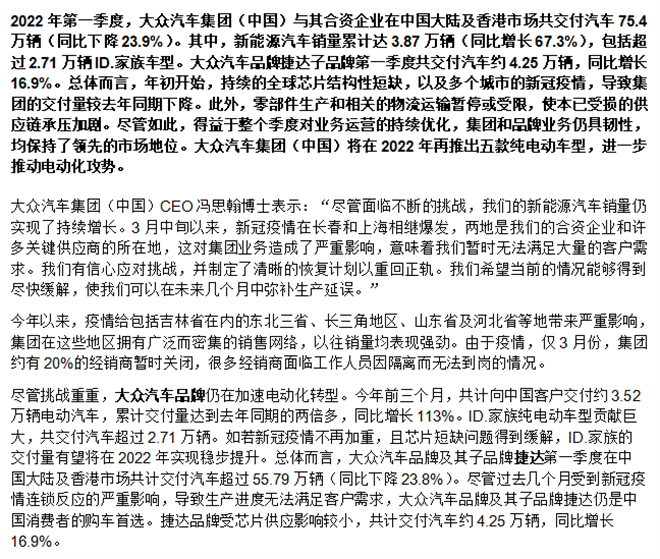 2022 年第一季度，大众汽车集团（中国）与其合资企业在中国大陆及香港市场共交付汽车 75.4 万辆（同比下降 23.9%）。其中，新能源汽车销量累计达 3.87 万辆（同比增长 67.3%），包括超过 2.71 万辆 ID.家族车型。大众汽车品牌捷达子品牌第一季度共交付汽车约 4.25 万辆，同比增长 16.9%。总体而言，年初开始，持续的全球芯片结构性短缺，以及多个城市的新冠疫情，导致集团的交付量较去年同期下降。此外，零部件生产和相关的物流运输暂停或受限，使本已受损的供应链承压加剧。尽管如此，得益于整个季度对业务运营的持续优化，集团和品牌业务仍具韧性，均保持了领先的市场地位。大众汽车集团（中国）将在 2022 年再推出五款纯电动车型，进一步推动电动化攻势。

大众汽车集团（中国）CEO 冯思翰博士表示：“尽管面临不断的挑战，我们的新能源汽车销量仍实现了持续增长。3 月中旬以来，新冠疫情在长春和上海相继爆发，两地是我们的合资企业和许多关键供应商的所在地，这对集团业务造成了严重影响，意味着我们暂时无法满足大量的客户需求。我们有信心应对挑战，并制定了清晰的恢复计划以重回正轨。我们希望当前的情况能够得到尽快缓解，使我们可以在未来几个月中弥补生产延误。”

今年以来，疫情给包括吉林省在内的东北三省、长三角地区、山东省及河北省等地带来严重影响，集团在这些地区拥有广泛而密集的销售网络，以往销量均表现强劲。由于疫情，仅 3 月份，集团约有 20%的经销商暂时关闭，很多经销商面临工作人员因隔离而无法到岗的情况。

尽管挑战重重，大众汽车品牌仍在加速电动化转型。今年前三个月，共计向中国客户交付约 3.52 万辆电动汽车，累计交付量达到去年同期的两倍多，同比增长 113%。ID.家族纯电动车型贡献巨大，共交付汽车超过 2.71 万辆。如若新冠疫情不再加重，且芯片短缺问题得到缓解，ID.家族的交付量有望将在 2022 年实现稳步提升。总体而言，大众汽车品牌及其子品牌捷达第一季度在中国大陆及香港市场共计交付汽车超过 55.79 万辆（同比下降 23.8%）。尽管过去几个月受到新冠疫情连锁反应的严重影响，导致生产进度无法满足客户需求，大众汽车品牌及其子品牌捷达仍是中国消费者的购车首选。捷达品牌受芯片供应影响较小，共计交付汽车约 4.25 万辆，同比增长 16.9%。